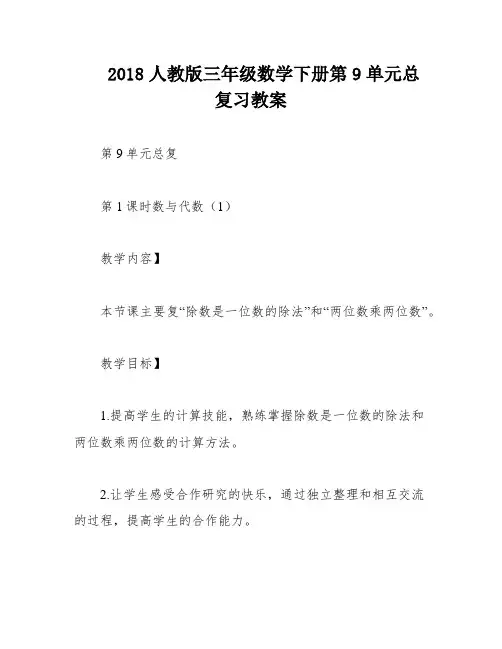 2018 人教版三年级数学下册第 9 单元总复习教案

第 9 单元总复

第 1 课时数与代数（1）

教学内容】

本节课主要复“除数是一位数的除法”和“两位数乘两位数”。

教学目标】

1.提高学生的计算技能，熟练掌握除数是一位数的除法和两位数乘两位数的计算方法。

2.让学生感受合作研究的快乐，通过独立整理和相互交流的过程，提高学生的合作能力。